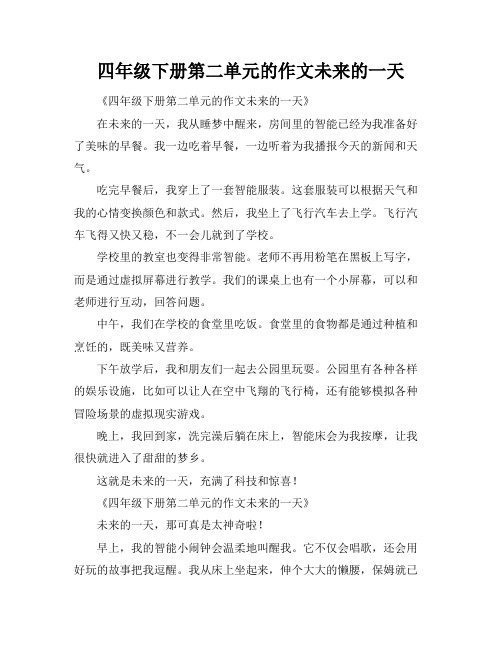 四年级下册第二单元的作文未来的一天

《四年级下册第二单元的作文未来的一天》

在未来的一天，我从睡梦中醒来，房间里的智能已经为我准备好了美味的早餐。我一边吃着早餐，一边听着为我播报今天的新闻和天气。

吃完早餐后，我穿上了一套智能服装。这套服装可以根据天气和我的心情变换颜色和款式。然后，我坐上了飞行汽车去上学。飞行汽车飞得又快又稳，不一会儿就到了学校。

学校里的教室也变得非常智能。老师不再用粉笔在黑板上写字，而是通过虚拟屏幕进行教学。我们的课桌上也有一个小屏幕，可以和老师进行互动，回答问题。

中午，我们在学校的食堂里吃饭。食堂里的食物都是通过种植和烹饪的，既美味又营养。

下午放学后，我和朋友们一起去公园里玩耍。公园里有各种各样的娱乐设施，比如可以让人在空中飞翔的飞行椅，还有能够模拟各种冒险场景的虚拟现实游戏。

晚上，我回到家，洗完澡后躺在床上，智能床会为我按摩，让我很快就进入了甜甜的梦乡。

这就是未来的一天，充满了科技和惊喜！

《四年级下册第二单元的作文未来的一天》

未来的一天，那可真是太神奇啦！

早上，我的智能小闹钟会温柔地叫醒我。它不仅会唱歌，还会用好玩的故事把我逗醒。我从床上坐起来，伸个大大的懒腰，保姆就已